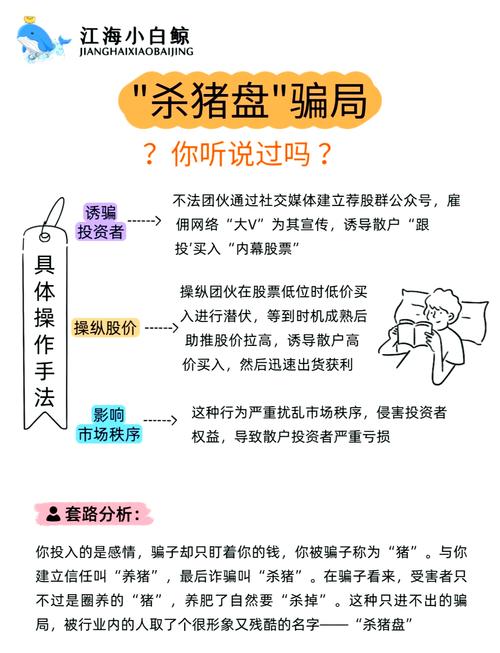 江海小白鲸
JIANGHAIXIAOBAIJING

"杀猪盘"骗局

？你听说过吗？

具体操作手法

诱骗投资者

不法团伙通过社交媒体建立荐股群公众号，雇佣网络“大V”为其宣传，诱导散户“跟投’买入“内幕股票”

操纵股价

操纵团伙在股票低位时低价买入进行潜伏，等到时机成熟后助推股价拉高，诱导散户高价买入，然后迅速出货获利

影响市场秩序

这种行为严重扰乱市场秩序，侵害投资者权益，导致散户投资者严重亏损

套路分析：

你投入的是感情，骗子却只盯着你的钱，你被骗子称为“猪”。与你建立信任叫“养猪”，最后诈骗叫“杀猪”。在骗子看来，受害者只不过是圈养的“猪”，养肥了自然要“杀掉”。这种只进不出的骗局，被行业内的人取了个很形象又残酷的名字——“杀猪盘”